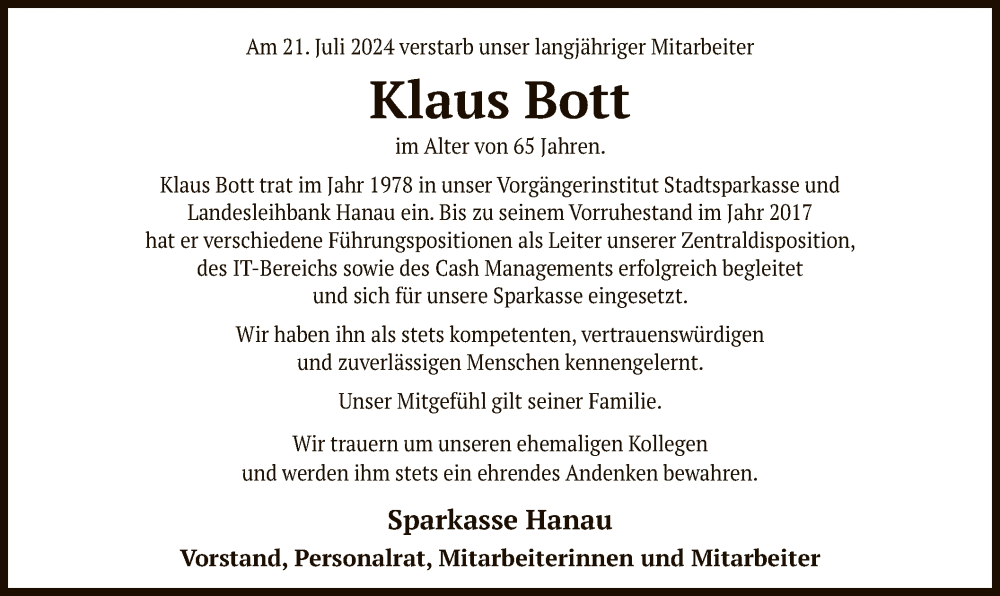 Am 21. Juli 2024 verstarb unser langjähriger Mitarbeiter

Klaus Bott

im Alter von 65 Jahren.

Klaus Bott trat im Jahr 1978 in unser Vorgängerinstitut Stadtsparkasse und Landesleihbank Hanau ein. Bis zu seinem Vorruhestand im Jahr 2017 hat er verschiedene Führungspositionen als Leiter unserer Zentraldisposition, des IT-Bereichs sowie des Cash Managements erfolgreich begleitet und sich für unsere Sparkasse eingesetzt.

Wir haben ihn als stets kompetenten, vertrauenswürdigen und zuverlässigen Menschen kennengelernt.

Unser Mitgefühl gilt seiner Familie.

Wir trauern um unseren ehemaligen Kollegen und werden ihm stets ein ehrendes Andenken bewahren.

Sparkasse Hanau

Vorstand, Personalrat, Mitarbeiterinnen und Mitarbeiter